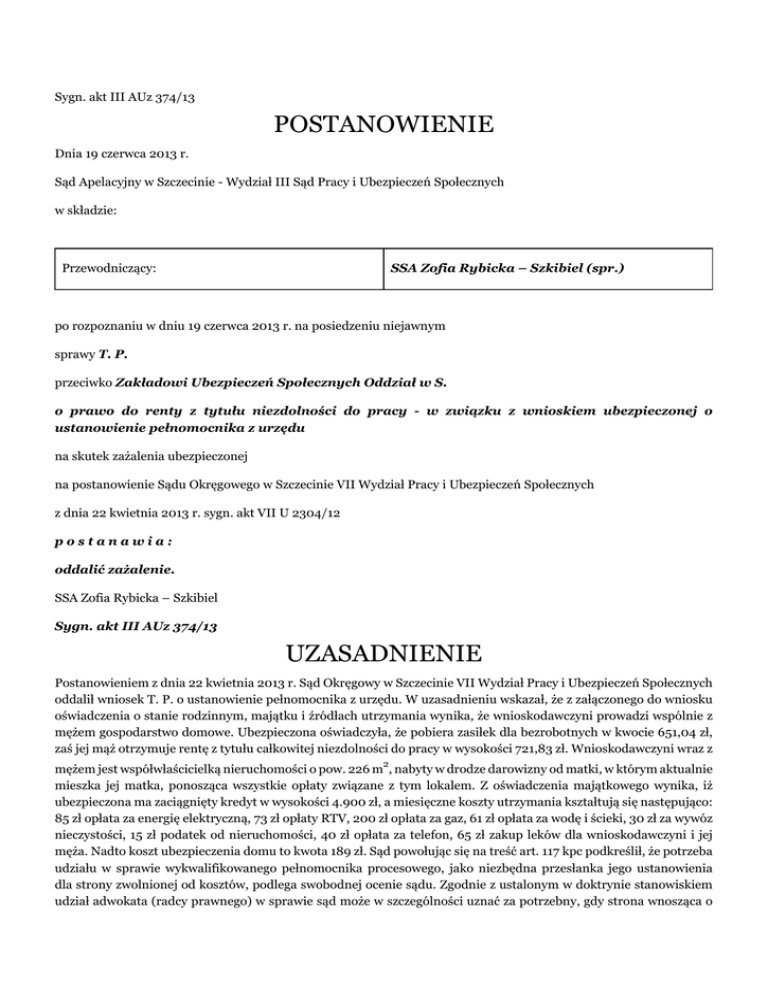 Sygn. akt III AUz 374/13

POSTANOWIENIE

Dnia 19 czerwca 2013 r.

Sąd Apelacyjny w Szczecinie - Wydział III Sąd Pracy i Ubezpieczeń Społecznych

w składzie:

| Przewodniczący: | SSA Zofia Rybicka – Szkibiel (spr.) |
|---|---|

po rozpoznaniu w dniu 19 czerwca 2013 r. na posiedzeniu niejawnym

sprawy T. P.

przeciwko Zakładowi Ubezpieczeń Społecznych Oddział w S.

o prawo do renty z tytułu niezdolności do pracy - w związku z wnioskiem ubezpieczonej o ustanowienie pełnomocnika z urzędu

na skutek zażalenia ubezpieczonej

na postanowienie Sądu Okręgowego w Szczecinie VII Wydział Pracy i Ubezpieczeń Społecznych

z dnia 22 kwietnia 2013 r. sygn. akt VII U 2304/12

p o s t a n a w i a :

oddalić zażalenie.

SSA Zofia Rybicka – Szkibiel

Sygn. akt III AUz 374/13

UZASADNIENIE

Postanowieniem z dnia 22 kwietnia 2013 r. Sąd Okręgowy w Szczecinie VII Wydział Pracy i Ubezpieczeń Społecznych oddalił wniosek T. P. o ustanowienie pełnomocnika z urzędu. W uzasadnieniu wskazał, że z załączonego do wniosku oświadczenia o stanie rodzinnym, majątku i źródłach utrzymania wynika, że wnioskodawczyni prowadzi wspólnie z mężem gospodarstwo domowe. Ubezpieczona oświadczyła, że pobiera zasiłek dla bezrobotnych w kwocie 651,04 zł, zaś jej mąż otrzymuje rentę z tytułu całkowitej niezdolności do pracy w wysokości 721,83 zł. Wnioskodawczyni wraz z mężem jest współwłaścicielką nieruchomości o pow. 226 $m^2$, nabyty w drodze darowizny od matki, w którym aktualnie mieszka jej matka, ponosząca wszystkie opłaty związane z tym lokalem. Z oświadczenia majątkowego wynika, iż ubezpieczona ma zaciągnięty kredyt w wysokości 4.900 zł, a miesięczne koszty utrzymania kształtują się następująco: 85 zł opłata za energię elektryczną, 73 zł opłaty RTV, 200 zł opłata za gaz, 61 zł opłata za wodę i ścieki, 30 zł za wywóz nieczystości, 15 zł podatek od nieruchomości, 40 zł opłata za telefon, 65 zł zakup leków dla wnioskodawczyni i jej męża. Nadto koszt ubezpieczenia domu to kwota 189 zł. Sąd powołując się na treść art. 117 kpc podkreślił, że potrzeba udziału w sprawie wykwalifikowanego pełnomocnika procesowego, jako niezbędna przesłanka jego ustanowienia dla strony zwolnionej od kosztów, podlega swobodnej ocenie sądu. Zgodnie z ustalonym w doktrynie stanowiskiem udział adwokata (radcy prawnego) w sprawie sąd może w szczególności uznać za potrzebny, gdy strona wnosząca o